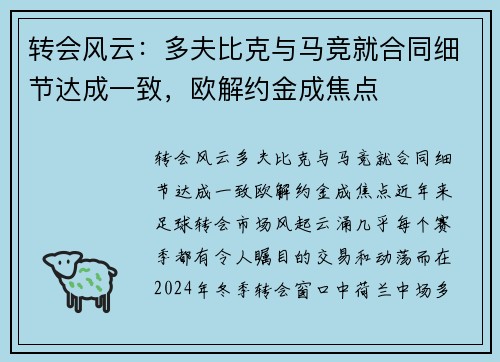 转会风云：多夫比克与马竞就合同细节达成一致，欧解约金成焦点

转会风云多夫比克与马竞就合同细节达成一致欧解约金成焦点近年来足球转会市场风起云涌几乎每个赛季都有令人瞩目的交易和动荡而在2024年冬季转会窗口中荷兰中场多